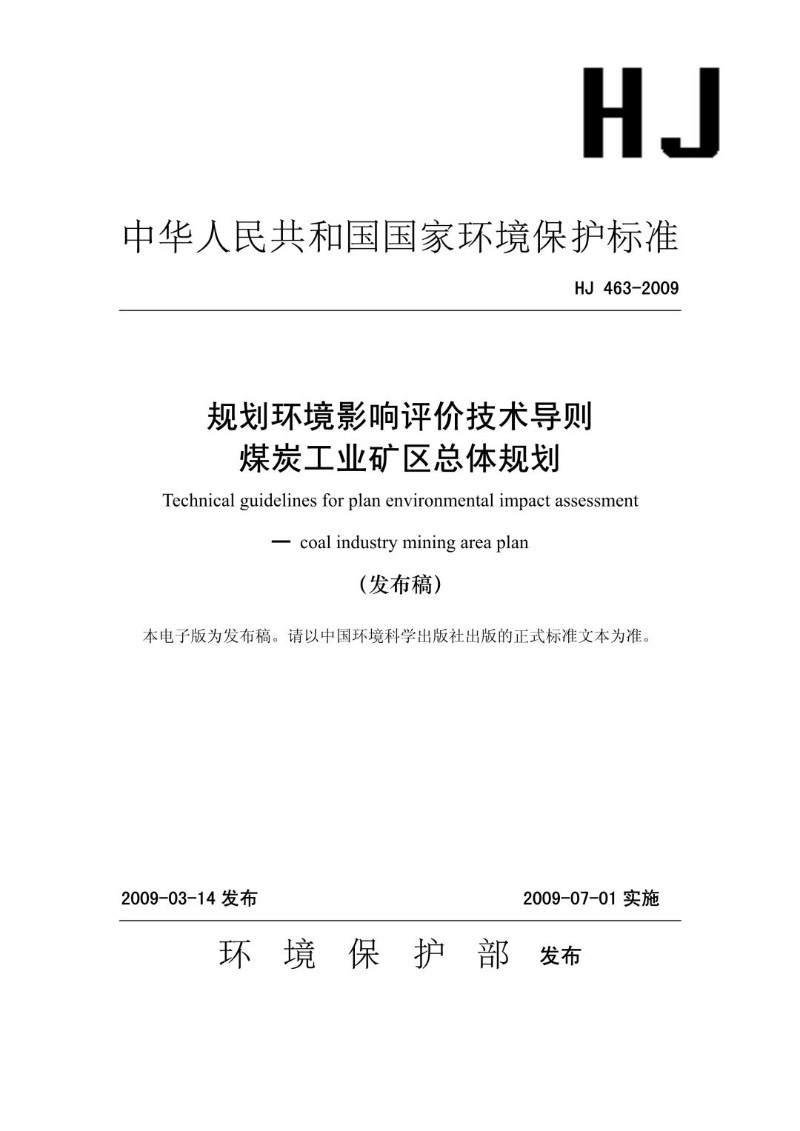 HJ

中华人民共和国国家环境保护标准

HJ 463-2009

规划环境影响评价技术导则
煤炭工业矿区总体规划

Technical guidelines for plan environmental impact assessment

— coal industry mining area plan

（发布稿）

本电子版为发布稿。请以中国环境科学出版社出版的正式标准文本为准。

2009-03-14 发布　　2009-07-01 实施

环 境 保 护 部 发布